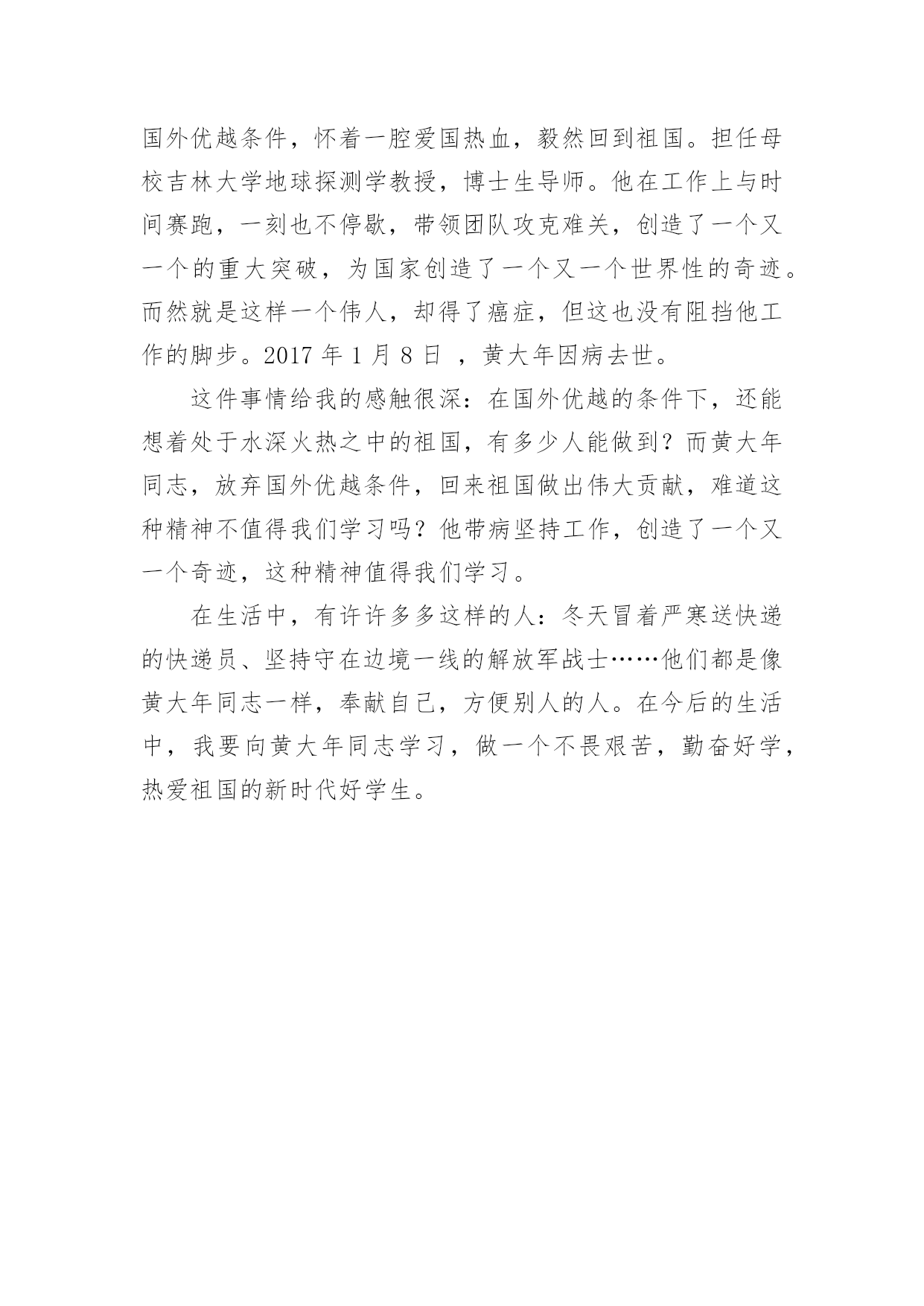 国外优越条件，怀着一腔爱国热血，毅然回到祖国。担任母校吉林大学地球探测学教授，博士生导师。他在工作上与时间赛跑，一刻也不停歇，带领团队攻克难关，创造了一个又一个的重大突破，为国家创造了一个又一个世界性的奇迹。而然就是这样一个伟人，却得了癌症，但这也没有阻挡他工作的脚步。2017 年 1 月 8 日 ，黄大年因病去世。

这件事情给我的感触很深：在国外优越的条件下，还能想着处于水深火热之中的祖国，有多少人能做到？而黄大年同志，放弃国外优越条件，回来祖国做出伟大贡献，难道这种精神不值得我们学习吗？他带病坚持工作，创造了一个又一个奇迹，这种精神值得我们学习。

在生活中，有许许多多这样的人：冬天冒着严寒送快递的快递员、坚持守在边境一线的解放军战士……他们都是像黄大年同志一样，奉献自己，方便别人的人。在今后的生活中，我要向黄大年同志学习，做一个不畏艰苦，勤奋好学，热爱祖国的新时代好学生。